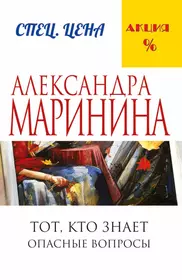 СПЕЦ. ЦЕНА

АКЦИЯ
%

АЛЕКСАНДРА
МАРИНИНА

ТОТ, КТО ЗНАЕТ
ОПАСНЫЕ ВОПРОСЫ